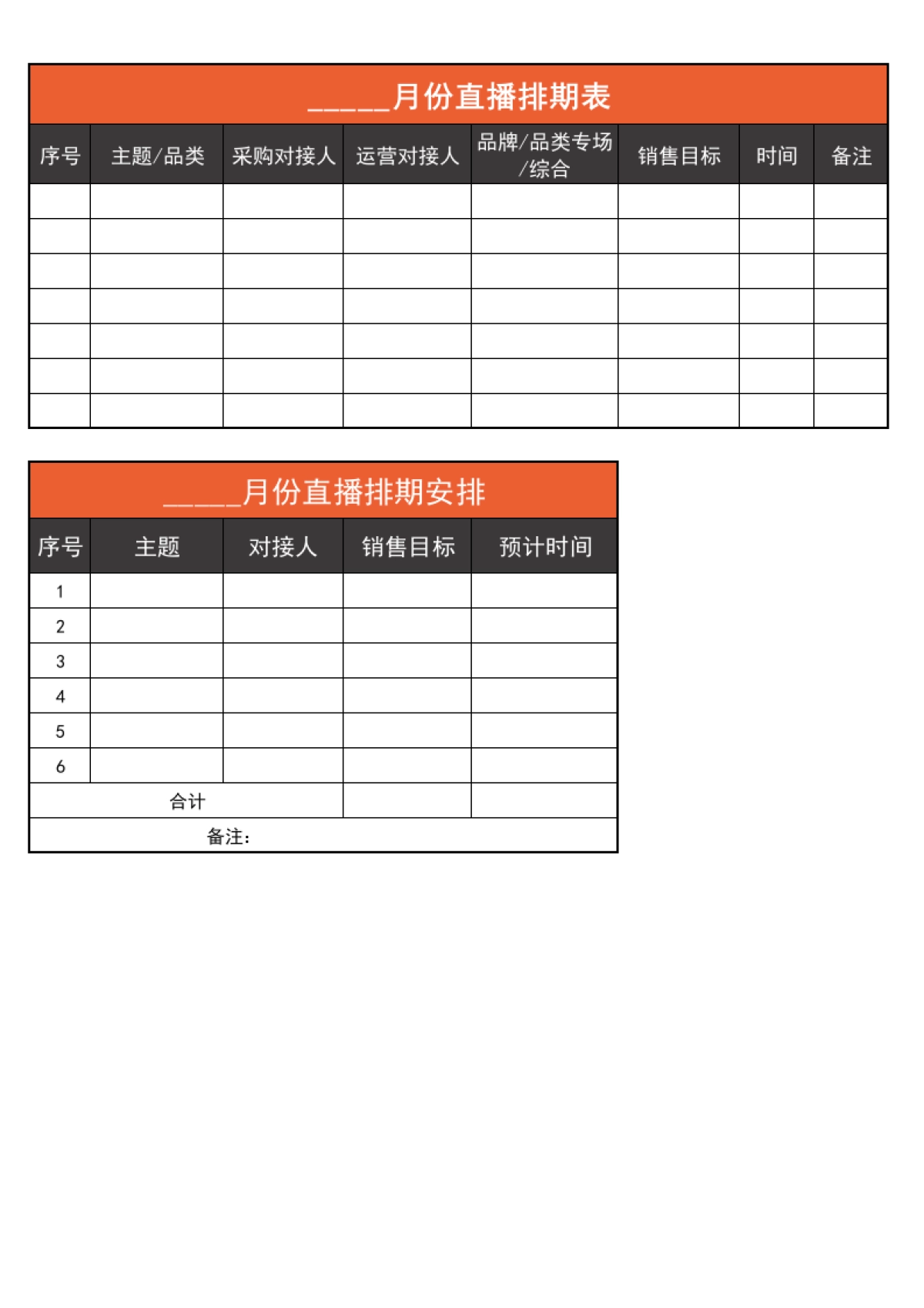 _____月份直播排期表

| 序号 | 主题/品类 | 采购对接人 | 运营对接人 | 品牌/品类专场/综合 | 销售目标 | 时间 | 备注 |
|---|---|---|---|---|---|---|---|
| | | | | | | | |
| | | | | | | | |
| | | | | | | | |
| | | | | | | | |
| | | | | | | | |
| | | | | | | | |
| | | | | | | | |

_____月份直播排期安排

| 序号 | 主题 | 对接人 | 销售目标 | 预计时间 |
|---|---|---|---|---|
| 1 | | | | |
| 2 | | | | |
| 3 | | | | |
| 4 | | | | |
| 5 | | | | |
| 6 | | | | |
| 合计 | | | | |
| 备注: | | | | |